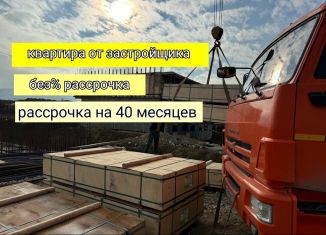 квартира от застройщика

без% рассрочка

рассрочка на 40 месяцев